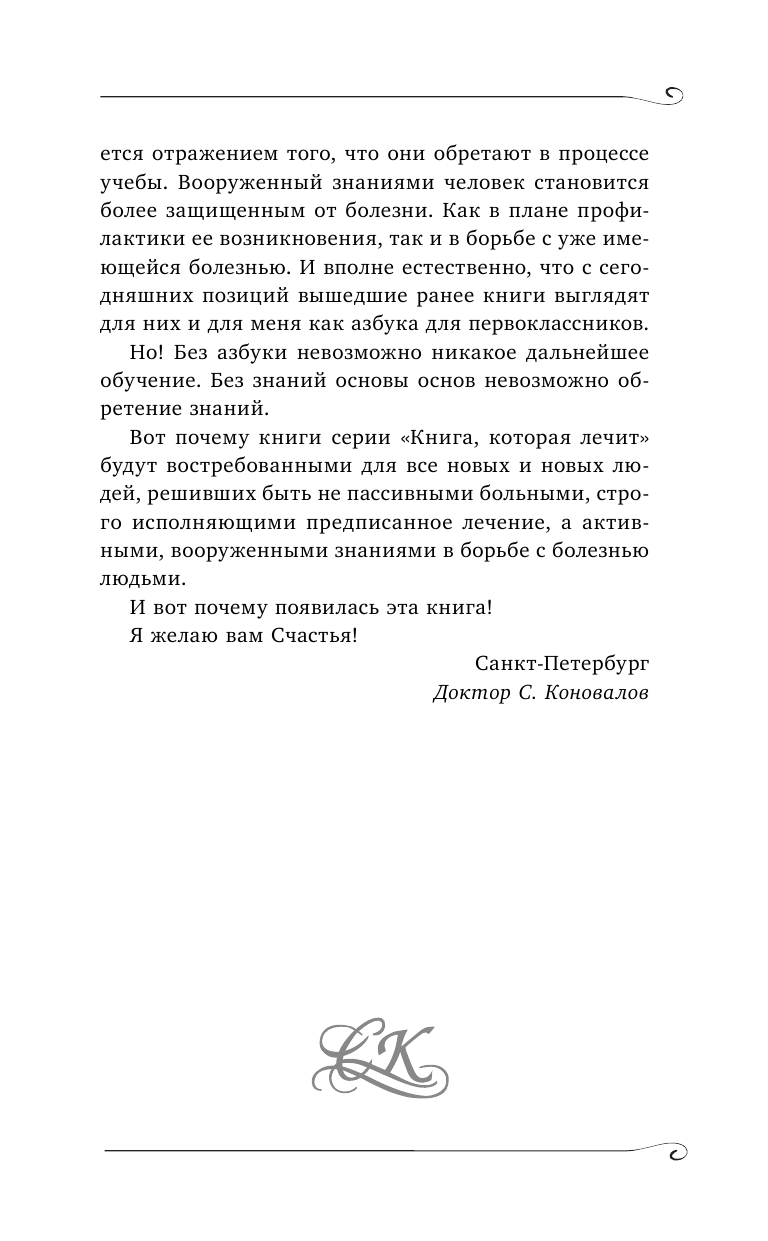 ется отражением того, что они обретают в процессе учебы. Вооруженный знаниями человек становится более защищенным от болезни. Как в плане профилактики ее возникновения, так и в борьбе с уже имеющейся болезнью. И вполне естественно, что с сегодняшних позиций вышедшие ранее книги выглядят для них и для меня как азбука для первоклассников.

Но! Без азбуки невозможно никакое дальнейшее обучение. Без знаний основы основ невозможно обретение знаний.

Вот почему книги серии «Книга, которая лечит» будут востребованными для все новых и новых людей, решивших быть не пассивными больными, строго исполняющими предписанное лечение, а активными, вооруженными знаниями в борьбе с болезнью людьми.

И вот почему появилась эта книга!

Я желаю вам Счастья!

Санкт-Петербург
Доктор С. Коновалов

СК